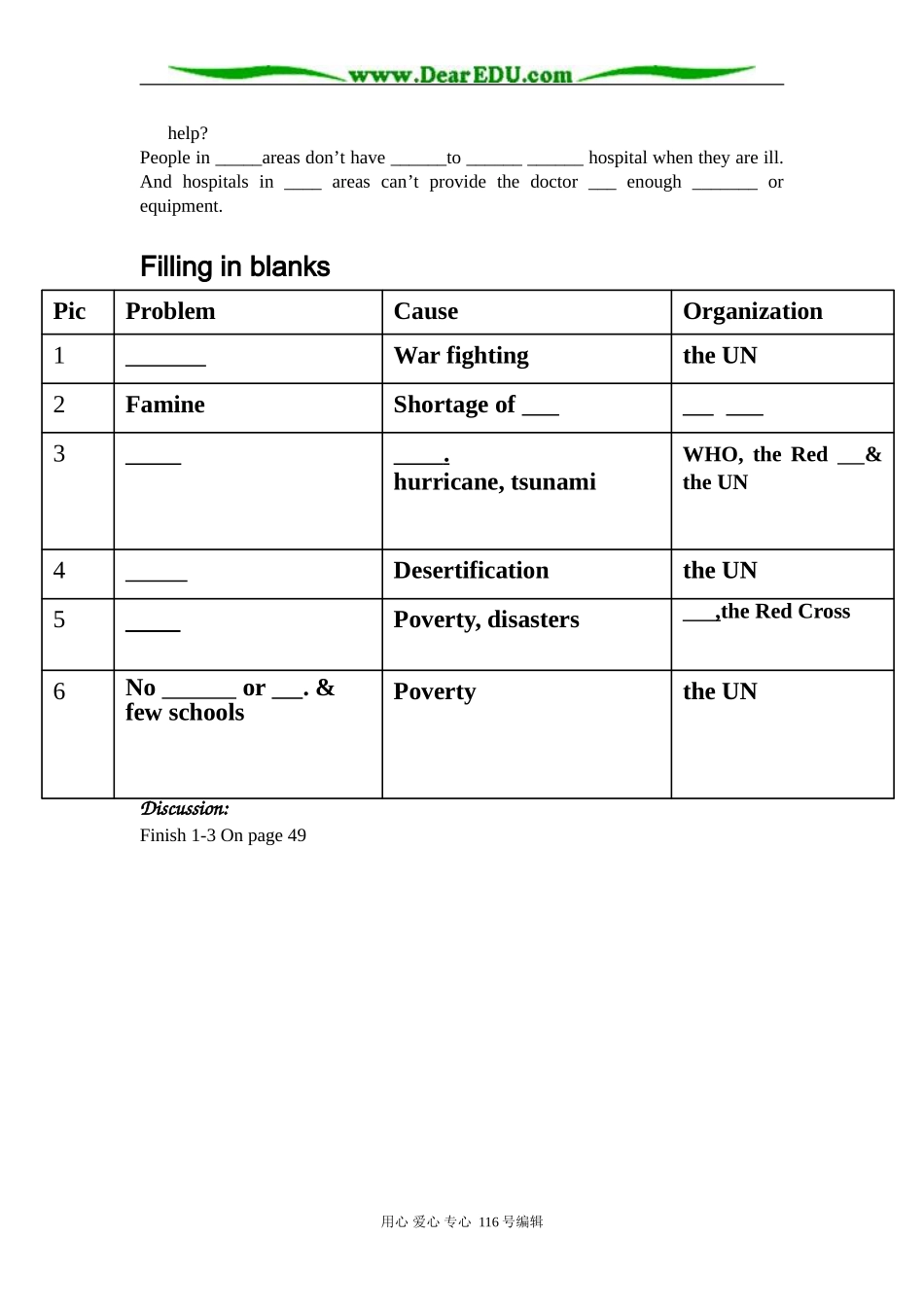 www.DearEDU.com

help?

People in ____areas don't have ____to ____ ____ hospital when they are ill. And hospitals in ____ areas can't provide the doctor ____ enough ____ or equipment.

Filling in blanks

| Pic | Problem | Cause | Organization |
|---|---|---|---|
| 1 | ____ | War fighting | the UN |
| 2 | Famine | Shortage of ____ | ____ ____ |
| 3 | ____ | ____. hurricane, tsunami | WHO, the Red ____& the UN |
| 4 | ____ | Desertification | the UN |
| 5 | ____ | Poverty, disasters | ____,the Red Cross |
| 6 | No ____ or ____. & few schools | Poverty | the UN |

Discussion:

Finish 1-3 On page 49

用心 爱心 专心 116号编辑